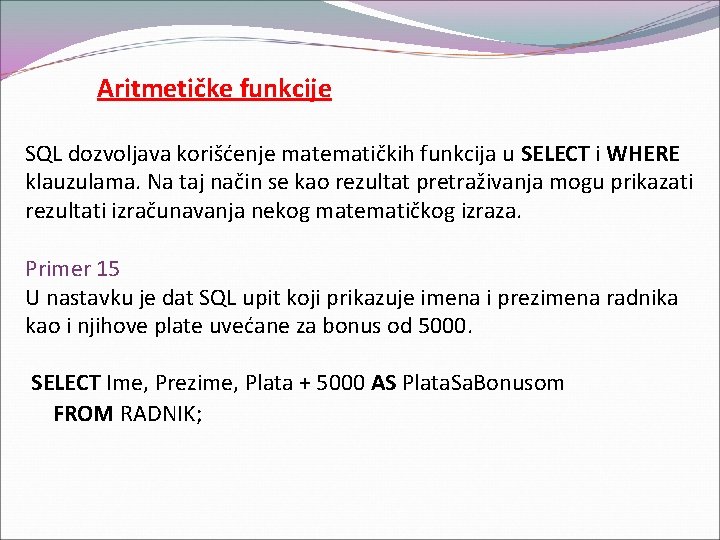 Aritmetičke funkcije

SQL dozvoljava korišćenje matematičkih funkcija u SELECT i WHERE klauzulama. Na taj način se kao rezultat pretraživanja mogu prikazati rezultati izračunavanja nekog matematičkog izraza.

Primer 15
U nastavku je dat SQL upit koji prikazuje imena i prezimena radnika kao i njihove plate uvećane za bonus od 5000.

SELECT Ime, Prezime, Plata + 5000 AS PlataSaBonusom
FROM RADNIK;